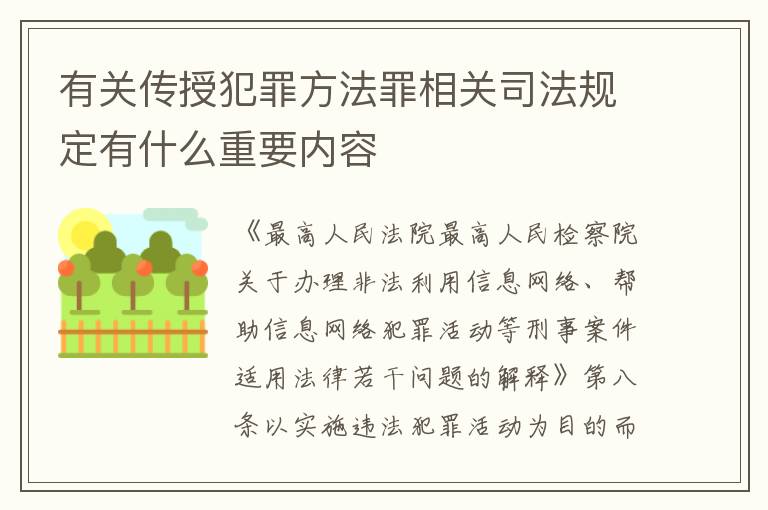 有关传授犯罪方法罪相关司法规定有什么重要内容

《最高人民法院最高人民检察院关于办理非法利用信息网络、帮助信息网络犯罪活动等刑事案件适用法律若干问题的解释》第八条以实施违法犯罪活动为目的而